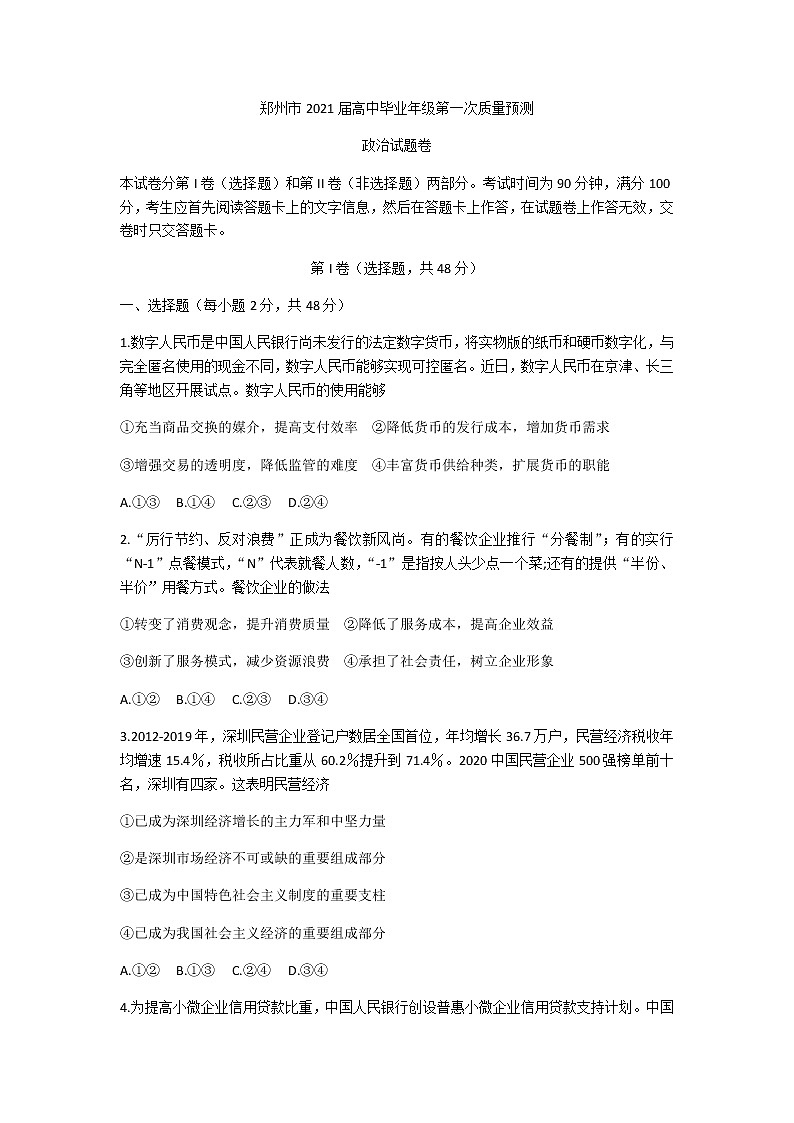 郑州市 2021 届高中毕业年级第一次质量预测

政治试题卷

本试卷分第 I 卷（选择题）和第 II 卷（非选择题）两部分。考试时间为 90 分钟，满分 100 分，考生应首先阅读答题卡上的文字信息，然后在答题卡上作答，在试题卷上作答无效，交卷时只交答题卡。

第 I 卷（选择题，共 48 分）

一、选择题（每小题 2 分，共 48 分）

1.数字人民币是中国人民银行尚未发行的法定数字货币，将实物版的纸币和硬币数字化，与完全匿名使用的现金不同，数字人民币能够实现可控匿名。近日，数字人民币在京津、长三角等地区开展试点。数字人民币的使用能够

①充当商品交换的媒介，提高支付效率　②降低货币的发行成本，增加货币需求

③增强交易的透明度，降低监管的难度　④丰富货币供给种类，扩展货币的职能

A.①③　B.①④　C.②③　D.②④

2.“厉行节约、反对浪费”正成为餐饮新风尚。有的餐饮企业推行“分餐制”；有的实行“N-1”点餐模式，“N”代表就餐人数，“-1”是指按人头少点一个菜;还有的提供“半份、半价”用餐方式。餐饮企业的做法

①转变了消费观念，提升消费质量　②降低了服务成本，提高企业效益

③创新了服务模式，减少资源浪费　④承担了社会责任，树立企业形象

A.①②　B.①④　C.②③　D.③④

3.2012-2019 年，深圳民营企业登记户数居全国首位，年均增长 36.7 万户，民营经济税收年均增速 15.4％，税收所占比重从 60.2％提升到 71.4％。2020 中国民营企业 500 强榜单前十名，深圳有四家。这表明民营经济

①已成为深圳经济增长的主力军和中坚力量

②是深圳市场经济不可或缺的重要组成部分

③已成为中国特色社会主义制度的重要支柱

④已成为我国社会主义经济的重要组成部分

A.①②　B.①③　C.②④　D.③④

4.为提高小微企业信用贷款比重，中国人民银行创设普惠小微企业信用贷款支持计划。中国